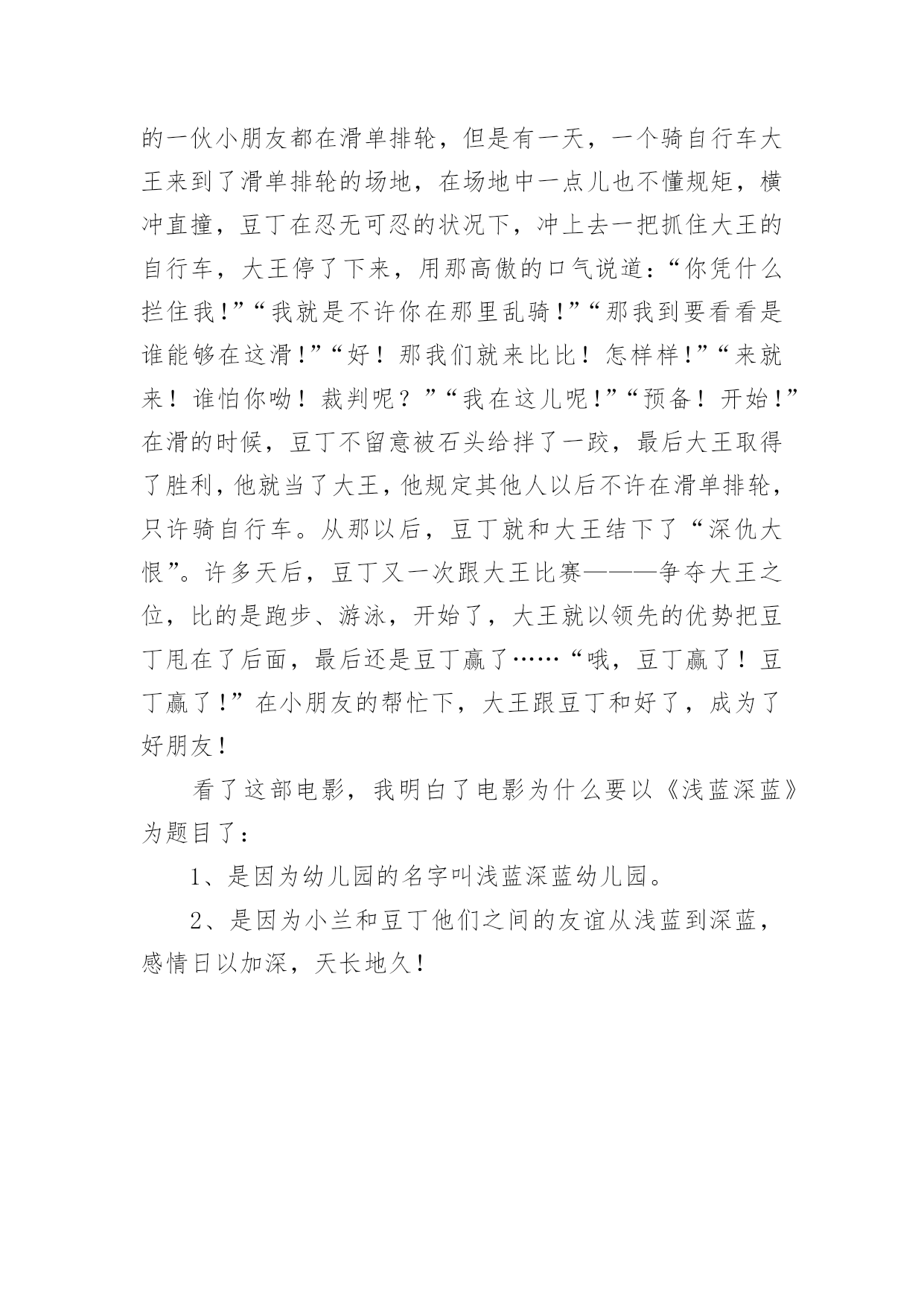 的一伙小朋友都在滑单排轮，但是有一天，一个骑自行车大王来到了滑单排轮的场地，在场地中一点儿也不懂规矩，横冲直撞，豆丁在忍无可忍的状况下，冲上去一把抓住大王的自行车，大王停了下来，用那高傲的口气说道：“你凭什么拦住我！”“我就是不许你在那里乱骑！”“那我到要看看是谁能够在这滑！”“好！那我们就来比比！怎样样！”“来就来！谁怕你呦！裁判呢？”“我在这儿呢！”“预备！开始！”在滑的时候，豆丁不留意被石头给拌了一跤，最后大王取得了胜利，他就当了大王，他规定其他人以后不许在滑单排轮，只许骑自行车。从那以后，豆丁就和大王结下了“深仇大恨”。许多天后，豆丁又一次跟大王比赛———争夺大王之位，比的是跑步、游泳，开始了，大王就以领先的优势把豆丁甩在了后面，最后还是豆丁赢了……“哦，豆丁赢了！豆丁赢了！”在小朋友的帮忙下，大王跟豆丁和好了，成为了好朋友！

看了这部电影，我明白了电影为什么要以《浅蓝深蓝》为题目了：

1、是因为幼儿园的名字叫浅蓝深蓝幼儿园。

2、是因为小兰和豆丁他们之间的友谊从浅蓝到深蓝，感情日以加深，天长地久！